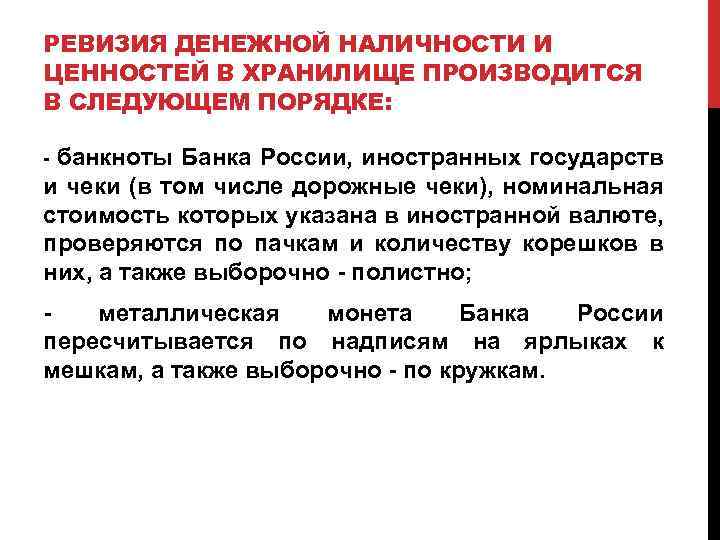 РЕВИЗИЯ ДЕНЕЖНОЙ НАЛИЧНОСТИ И ЦЕННОСТЕЙ В ХРАНИЛИЩЕ ПРОИЗВОДИТСЯ В СЛЕДУЮЩЕМ ПОРЯДКЕ:

- банкноты Банка России, иностранных государств и чеки (в том числе дорожные чеки), номинальная стоимость которых указана в иностранной валюте, проверяются по пачкам и количеству корешков в них, а также выборочно - полистно;

- металлическая монета Банка России пересчитывается по надписям на ярлыках к мешкам, а также выборочно - по кружкам.